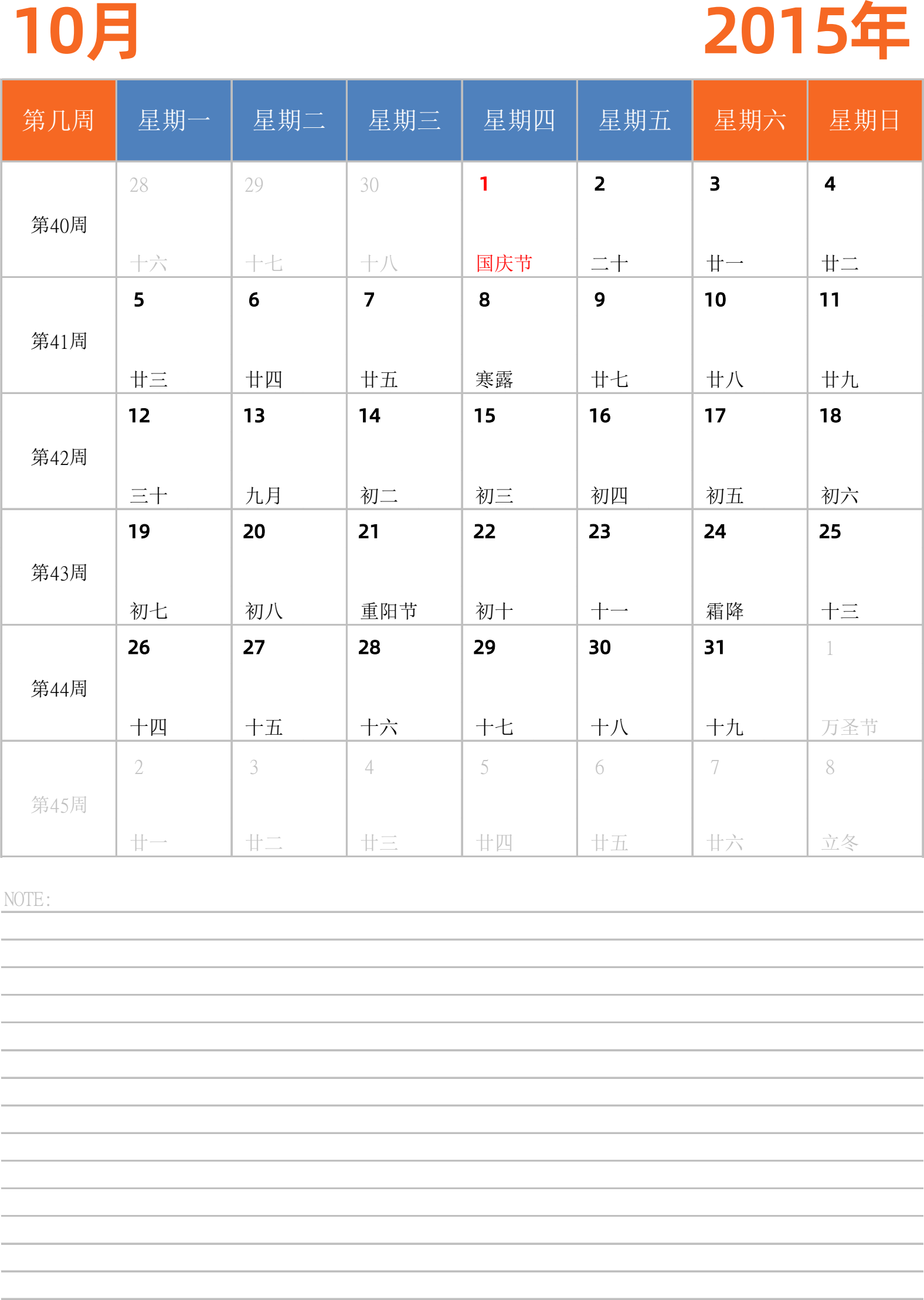 10月

2015年

| 第几周 | 星期一 | 星期二 | 星期三 | 星期四 | 星期五 | 星期六 | 星期日 |
|---|---|---|---|---|---|---|---|
| 第40周 | 28 十六 | 29 十七 | 30 十八 | 1 国庆节 | 2 二十 | 3 廿一 | 4 廿二 |
| 第41周 | 5 廿三 | 6 廿四 | 7 廿五 | 8 寒露 | 9 廿七 | 10 廿八 | 11 廿九 |
| 第42周 | 12 三十 | 13 九月 | 14 初二 | 15 初三 | 16 初四 | 17 初五 | 18 初六 |
| 第43周 | 19 初七 | 20 初八 | 21 重阳节 | 22 初十 | 23 十一 | 24 霜降 | 25 十三 |
| 第44周 | 26 十四 | 27 十五 | 28 十六 | 29 十七 | 30 十八 | 31 十九 | 1 万圣节 |
| 第45周 | 2 廿一 | 3 廿二 | 4 廿三 | 5 廿四 | 6 廿五 | 7 廿六 | 8 立冬 |

NOTE: